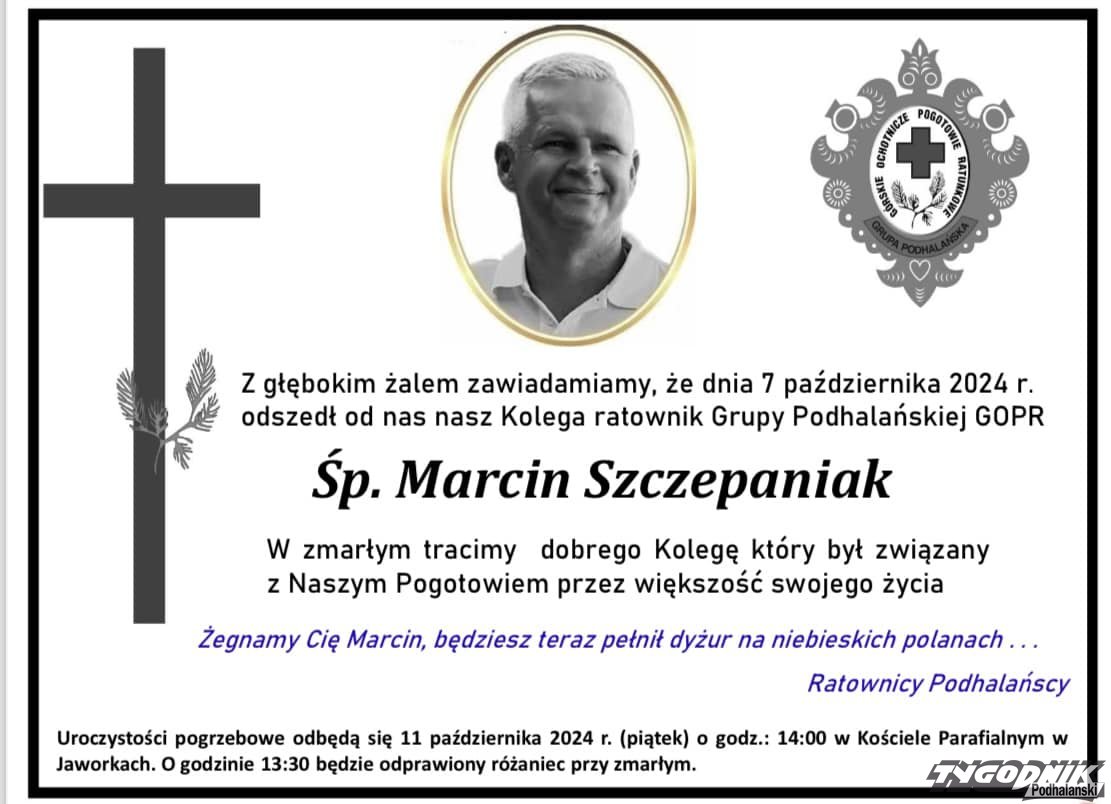 GÓRSKIE OCHOTNICZE POGOTOWIE RATUNKOWE
GRUPA PODHALAŃSKA

Z głębokim żalem zawiadamiamy, że dnia 7 października 2024 r. odszedł od nas nasz Kolega ratownik Grupy Podhalańskiej GOPR

Śp. Marcin Szczepaniak

W zmarłym tracimy dobrego Kolegę który był związany z Naszym Pogotowiem przez większość swojego życia

Żegnamy Cię Marcin, będziesz teraz pełnił dyżur na niebieskich polanach . . .

Ratownicy Podhalańscy

Uroczystości pogrzebowe odbędą się 11 października 2024 r. (piątek) o godz.: 14:00 w Kościele Parafialnym w Jaworkach. O godzinie 13:30 będzie odprawiony różaniec przy zmarłym.

TYGODNIK Podhalański